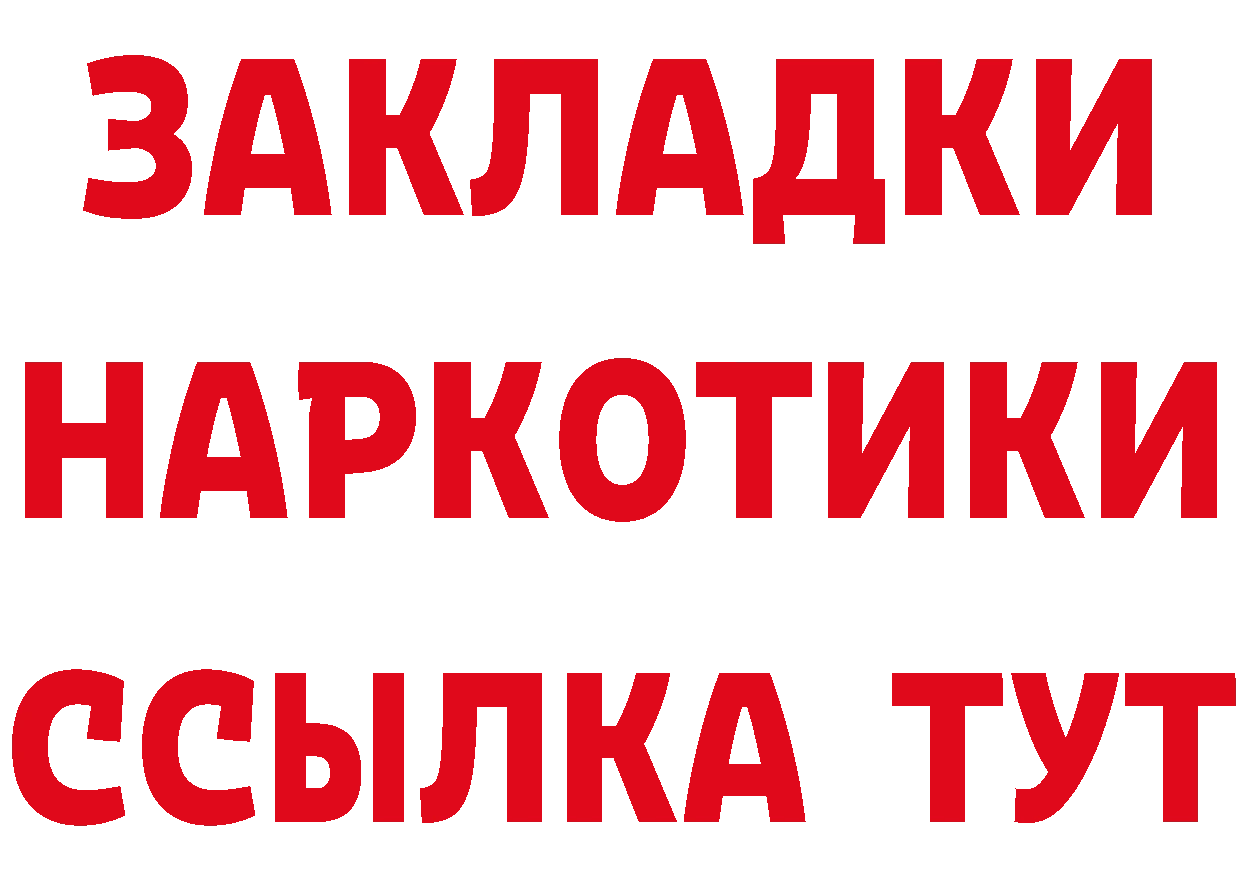 ЗАКЛАДКИ НАРКОТИКИ ССЫЛКА ТУТ